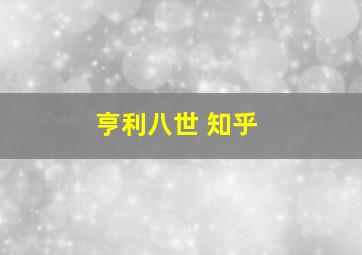 亨利八世 知乎